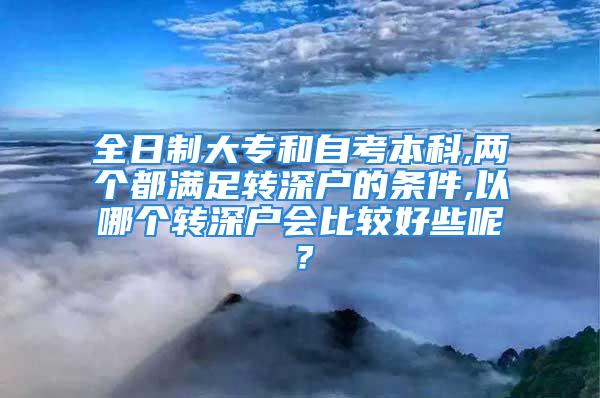 全日制大专和自考本科,两个都满足转深户的条件,以哪个转深户会比较好些呢?